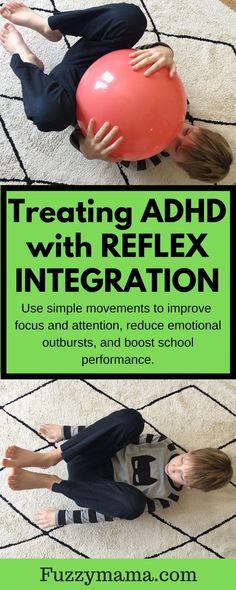 Treating ADHD with REFLEX INTEGRATION

Use simple movements to improve focus and attention, reduce emotional outbursts, and boost school performance.

Fuzzymama.com